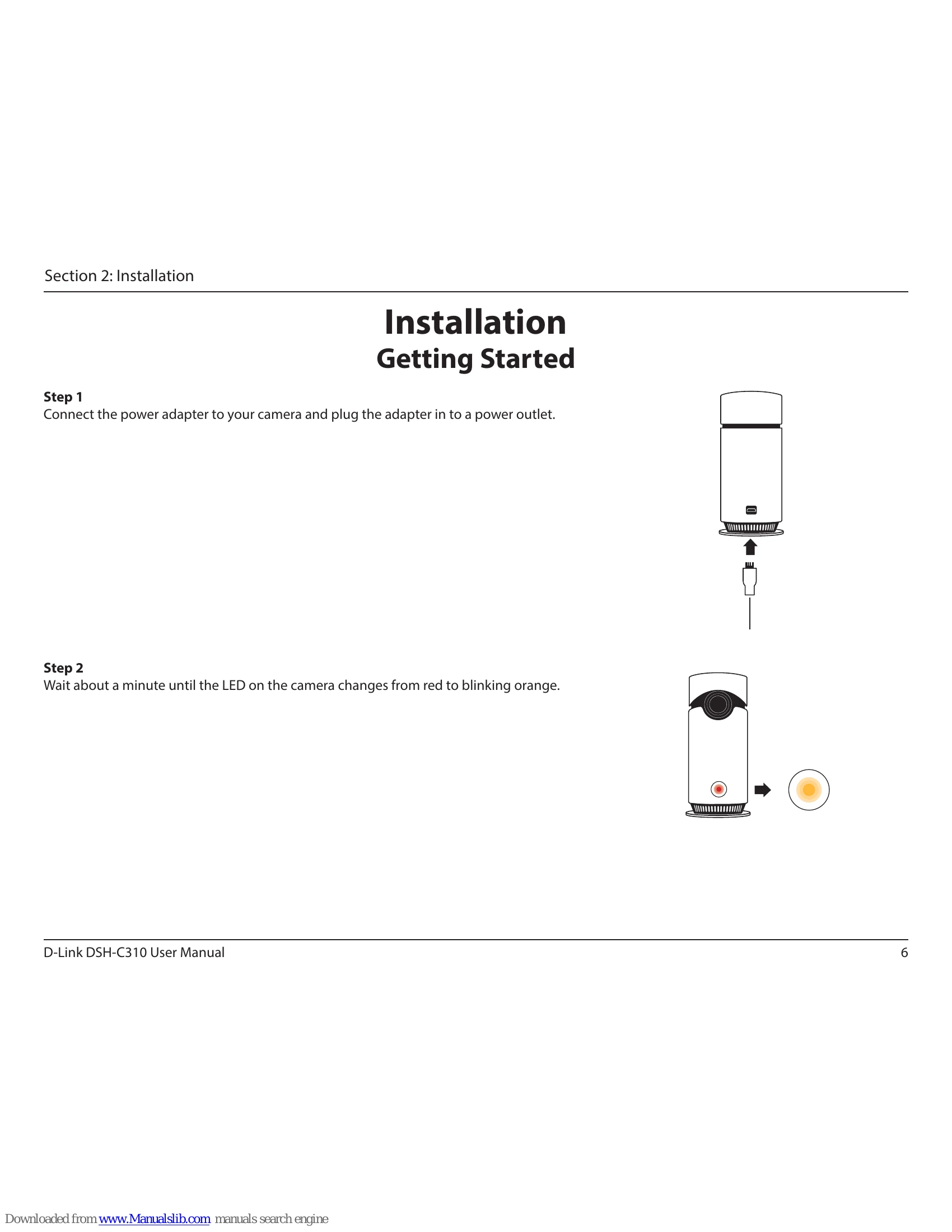 Section 2: Installation

Installation
Getting Started

Step 1
Connect the power adapter to your camera and plug the adapter in to a power outlet.

Step 2
Wait about a minute until the LED on the camera changes from red to blinking orange.

D-Link DSH-C310 User Manual 6

Downloaded from www.Manualslib.com manuals search engine